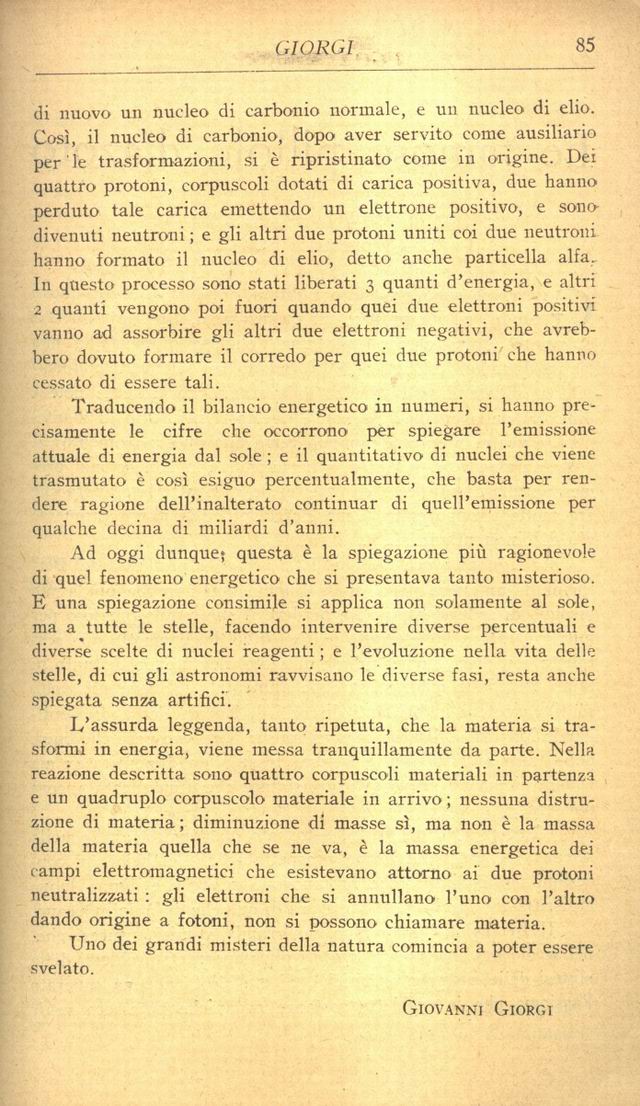 GIORGI 85

di nuovo un nucleo di carbonio normale, e un nucleo di elio. Così, il nucleo di carbonio, dopo aver servito come ausiliario per le trasformazioni, si è ripristinato come in origine. Dei quattro protoni, corpuscoli dotati di carica positiva, due hanno perduto tale carica emettendo un elettrone positivo, e sono divenuti neutroni; e gli altri due protoni uniti coi due neutroni hanno formato il nucleo di elio, detto anche particella alfa. In questo processo sono stati liberati 3 quanti d'energia, e altri 2 quanti vengono poi fuori quando quei due elettroni positivi vanno ad assorbire gli altri due elettroni negativi, che avrebbero dovuto formare il corredo per quei due protoni che hanno cessato di essere tali.

Traducendo il bilancio energetico in numeri, si hanno precisamente le cifre che occorrono per spiegare l'emissione attuale di energia dal sole; e il quantitativo di nuclei che viene trasmutato è così esiguo percentualmente, che basta per rendere ragione dell'inalterato continuar di quell'emissione per qualche decina di miliardi d'anni.

Ad oggi dunque, questa è la spiegazione più ragionevole di quel fenomeno energetico che si presentava tanto misterioso. E una spiegazione consimile si applica non solamente al sole, ma a tutte le stelle, facendo intervenire diverse percentuali e diverse scelte di nuclei reagenti; e l'evoluzione nella vita delle stelle, di cui gli astronomi ravvisano le diverse fasi, resta anche spiegata senza artifici.

L'assurda leggenda, tanto ripetuta, che la materia si trasformi in energia, viene messa tranquillamente da parte. Nella reazione descritta sono quattro corpuscoli materiali in partenza e un quadruplo corpuscolo materiale in arrivo; nessuna distruzione di materia; diminuzione di masse sì, ma non è la massa della materia quella che se ne va, è la massa energetica dei campi elettromagnetici che esistevano attorno ai due protoni neutralizzati: gli elettroni che si annullano l'uno con l'altro dando origine a fotoni, non si possono chiamare materia.

Uno dei grandi misteri della natura comincia a poter essere svelato.

GIOVANNI GIORGI